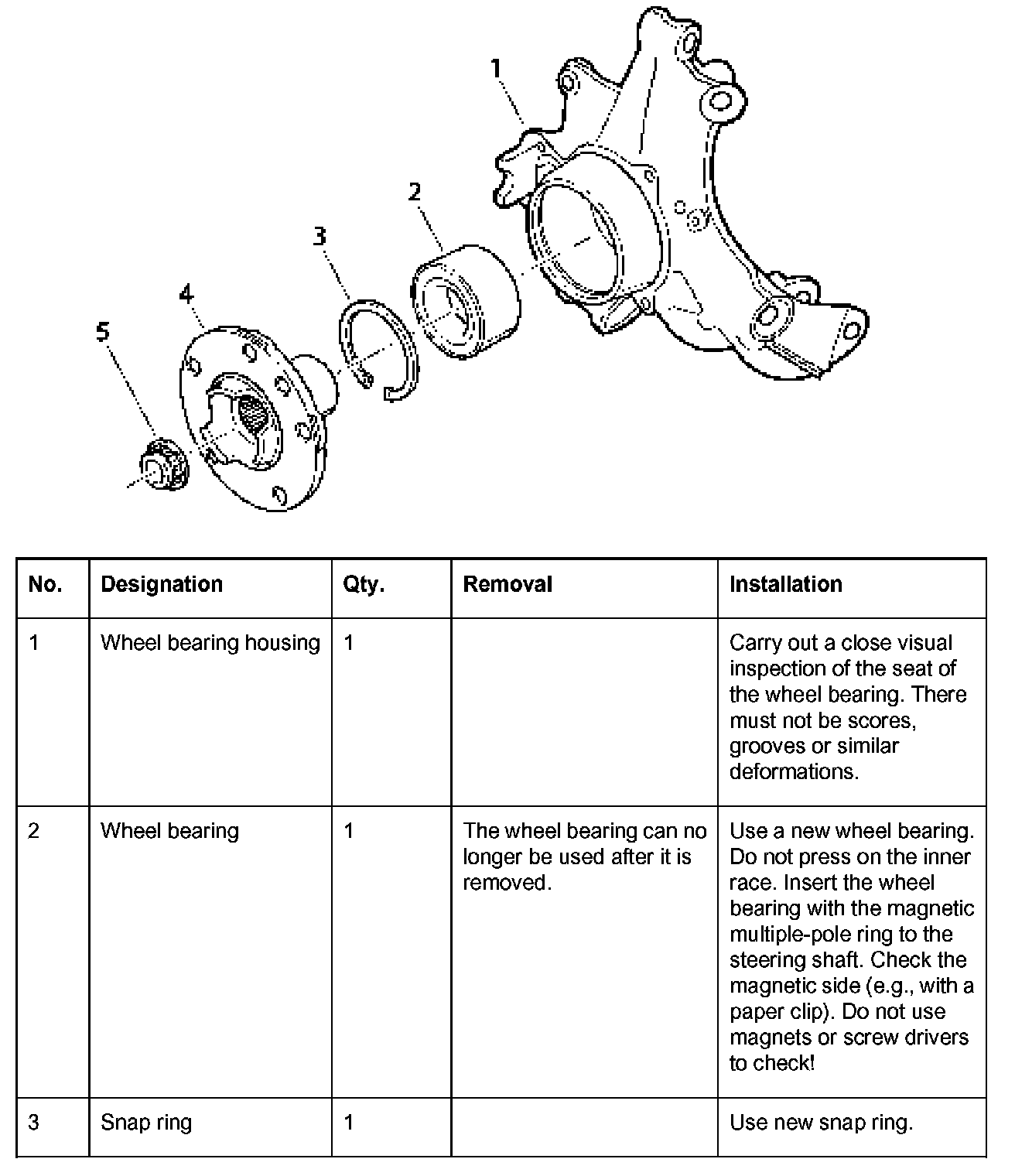 1
2
3
4
5

| No. | Designation | Qty. | Removal | Installation |
|---|---|---|---|---|
| 1 | Wheel bearing housing | 1 | | Carry out a close visual inspection of the seat of the wheel bearing. There must not be scores, grooves or similar deformations. |
| 2 | Wheel bearing | 1 | The wheel bearing can no longer be used after it is removed. | Use a new wheel bearing. Do not press on the inner race. Insert the wheel bearing with the magnetic multiple-pole ring to the steering shaft. Check the magnetic side (e.g., with a paper clip). Do not use magnets or screw drivers to check! |
| 3 | Snap ring | 1 | | Use new snap ring. |